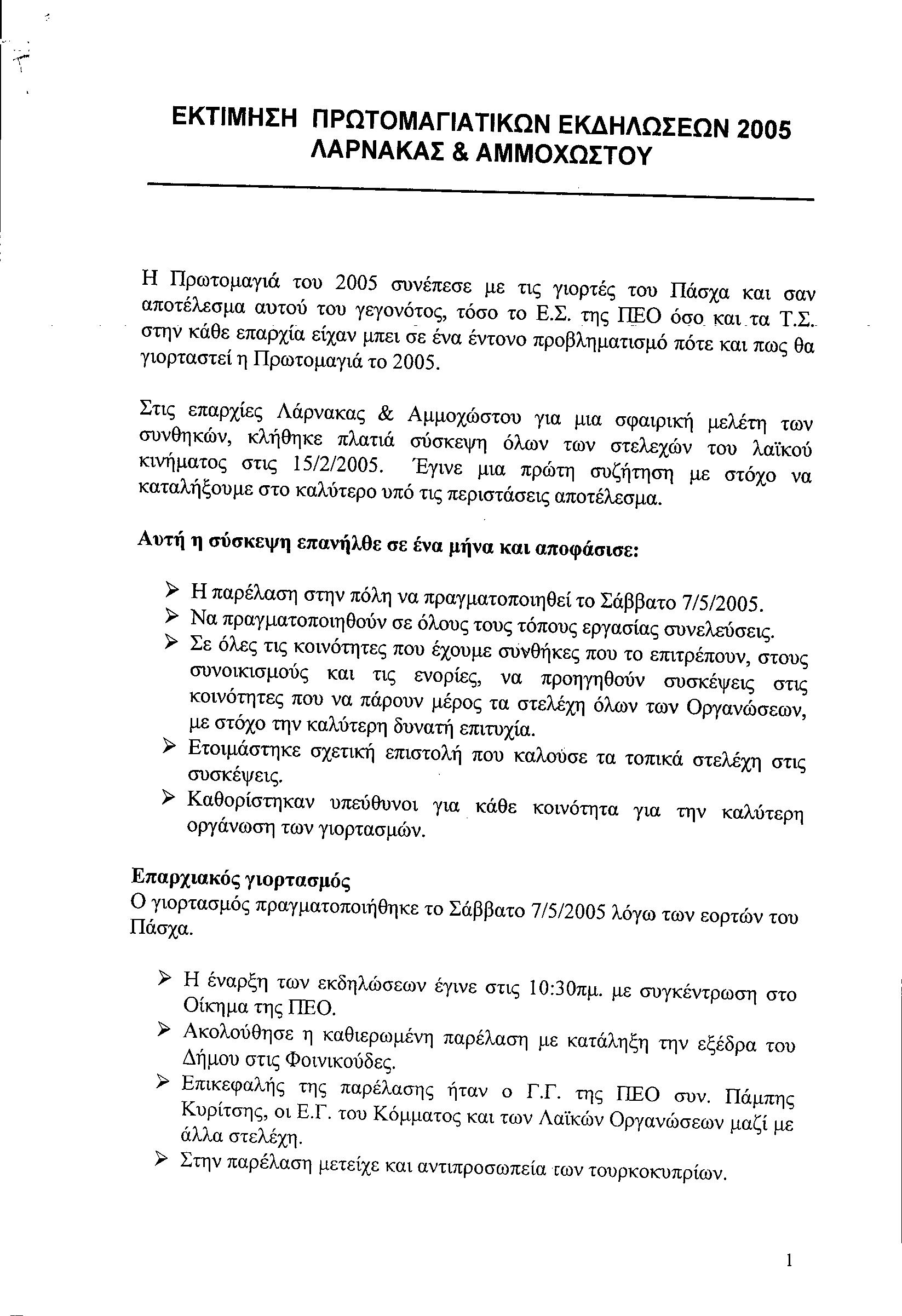 ΕΚΤΙΜΗΣΗ ΠΡΩΤΟΜΑΓΙΑΤΙΚΩΝ ΕΚΔΗΛΩΣΕΩΝ 2005
ΛΑΡΝΑΚΑΣ & ΑΜΜΟΧΩΣΤΟΥ

Η Πρωτομαγιά του 2005 συνέπεσε με τις γιορτές του Πάσχα και σαν αποτέλεσμα αυτού του γεγονότος, τόσο το Ε.Σ. της ΠΕΟ όσο και τα Τ.Σ. στην κάθε επαρχία είχαν μπει σε ένα έντονο προβληματισμό πότε και πως θα γιορταστεί η Πρωτομαγιά το 2005.

Στις επαρχίες Λάρνακας & Αμμοχώστου για μια σφαιρική μελέτη των συνθηκών, κλήθηκε πλατιά σύσκεψη όλων των στελεχών του λαϊκού κινήματος στις 15/2/2005. Έγινε μια πρώτη συζήτηση με στόχο να καταλήξουμε στο καλύτερο υπό τις περιστάσεις αποτέλεσμα.

Αυτή η σύσκεψη επανήλθε σε ένα μήνα και αποφάσισε:

➢ Η παρέλαση στην πόλη να πραγματοποιηθεί το Σάββατο 7/5/2005.
➢ Να πραγματοποιηθούν σε όλους τους τόπους εργασίας συνελεύσεις.
➢ Σε όλες τις κοινότητες που έχουμε συνθήκες που το επιτρέπουν, στους συνοικισμούς και τις ενορίες, να προηγηθούν συσκέψεις στις κοινότητες που να πάρουν μέρος τα στελέχη όλων των Οργανώσεων, με στόχο την καλύτερη δυνατή επιτυχία.
➢ Ετοιμάστηκε σχετική επιστολή που καλούσε τα τοπικά στελέχη στις συσκέψεις.
➢ Καθορίστηκαν υπεύθυνοι για κάθε κοινότητα για την καλύτερη οργάνωση των γιορτασμών.

Επαρχιακός γιορτασμός
Ο γιορτασμός πραγματοποιήθηκε το Σάββατο 7/5/2005 λόγω των εορτών του Πάσχα.

➢ Η έναρξη των εκδηλώσεων έγινε στις 10:30πμ. με συγκέντρωση στο Οίκημα της ΠΕΟ.
➢ Ακολούθησε η καθιερωμένη παρέλαση με κατάληξη την εξέδρα του Δήμου στις Φοινικούδες.
➢ Επικεφαλής της παρέλασης ήταν ο Γ.Γ. της ΠΕΟ συν. Πάμπης Κυρίτσης, οι Ε.Γ. του Κόμματος και των Λαϊκών Οργανώσεων μαζί με άλλα στελέχη.
➢ Στην παρέλαση μετείχε και αντιπροσωπεία των τουρκοκυπρίων.

1